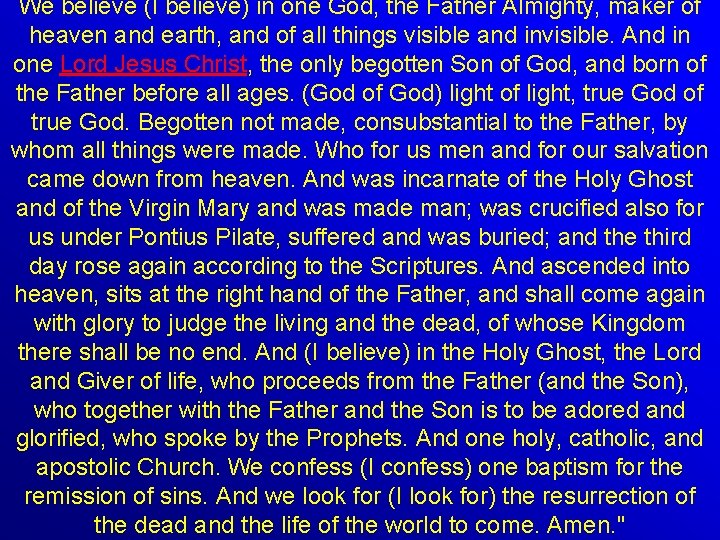 We believe (I believe) in one God, the Father Almighty, maker of heaven and earth, and of all things visible and invisible. And in one Lord Jesus Christ, the only begotten Son of God, and born of the Father before all ages. (God of God) light of light, true God of true God. Begotten not made, consubstantial to the Father, by whom all things were made. Who for us men and for our salvation came down from heaven. And was incarnate of the Holy Ghost and of the Virgin Mary and was made man; was crucified also for us under Pontius Pilate, suffered and was buried; and the third day rose again according to the Scriptures. And ascended into heaven, sits at the right hand of the Father, and shall come again with glory to judge the living and the dead, of whose Kingdom there shall be no end. And (I believe) in the Holy Ghost, the Lord and Giver of life, who proceeds from the Father (and the Son), who together with the Father and the Son is to be adored and glorified, who spoke by the Prophets. And one holy, catholic, and apostolic Church. We confess (I confess) one baptism for the remission of sins. And we look for (I look for) the resurrection of the dead and the life of the world to come. Amen."